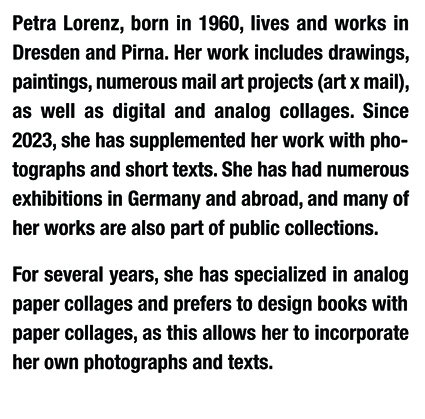 Petra Lorenz, born in 1960, lives and works in Dresden and Pirna. Her work includes drawings, paintings, numerous mail art projects (art x mail), as well as digital and analog collages. Since 2023, she has supplemented her work with photographs and short texts. She has had numerous exhibitions in Germany and abroad, and many of her works are also part of public collections.

For several years, she has specialized in analog paper collages and prefers to design books with paper collages, as this allows her to incorporate her own photographs and texts.